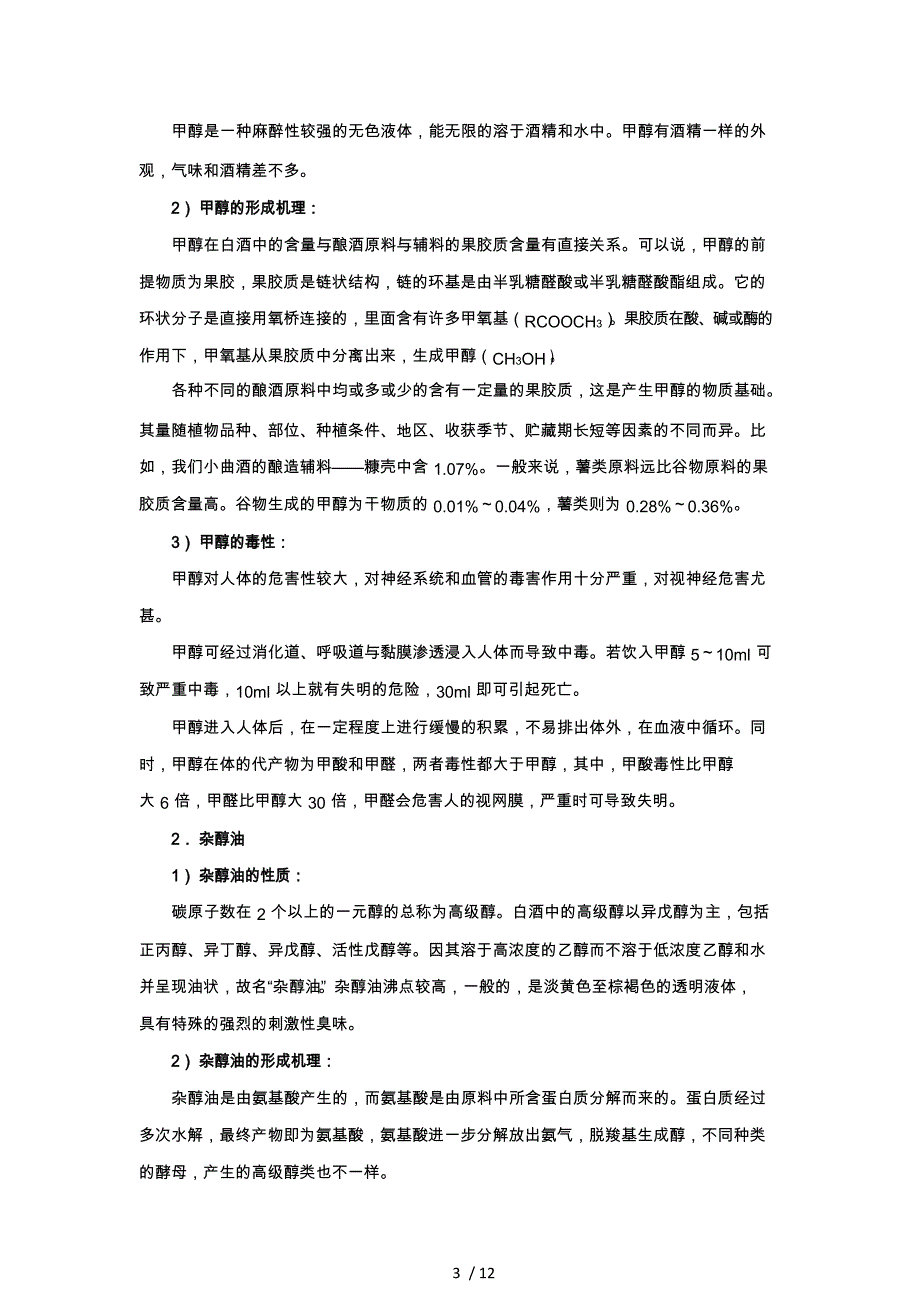 甲醇是一种麻醉性较强的无色液体，能无限的溶于酒精和水中。甲醇有酒精一样的外观，气味和酒精差不多。

2）甲醇的形成机理：

甲醇在白酒中的含量与酿酒原料与辅料的果胶质含量有直接关系。可以说，甲醇的前提物质为果胶，果胶质是链状结构，链的环基是由半乳糖醛酸或半乳糖醛酸酯组成。它的环状分子是直接用氧桥连接的，里面含有许多甲氧基（$RCOOCH_3$）。果胶质在酸、碱或酶的作用下，甲氧基从果胶质中分离出来，生成甲醇（$CH_3OH$）。

各种不同的酿酒原料中均或多或少的含有一定量的果胶质，这是产生甲醇的物质基础。其量随植物品种、部位、种植条件、地区、收获季节、贮藏期长短等因素的不同而异。比如，我们小曲酒的酿造辅料——糠壳中含 1.07%。一般来说，薯类原料远比谷物原料的果胶质含量高。谷物生成的甲醇为干物质的 0.01%～0.04%，薯类则为 0.28%～0.36%。

3）甲醇的毒性：

甲醇对人体的危害性较大，对神经系统和血管的毒害作用十分严重，对视神经危害尤甚。

甲醇可经过消化道、呼吸道与黏膜渗透浸入人体而导致中毒。若饮入甲醇 5～10ml 可致严重中毒，10ml 以上就有失明的危险，30ml 即可引起死亡。

甲醇进入人体后，在一定程度上进行缓慢的积累，不易排出体外，在血液中循环。同时，甲醇在体的代产物为甲酸和甲醛，两者毒性都大于甲醇，其中，甲酸毒性比甲醇大 6 倍，甲醛比甲醇大 30 倍，甲醛会危害人的视网膜，严重时可导致失明。

2．杂醇油

1）杂醇油的性质：

碳原子数在 2 个以上的一元醇的总称为高级醇。白酒中的高级醇以异戊醇为主，包括正丙醇、异丁醇、异戊醇、活性戊醇等。因其溶于高浓度的乙醇而不溶于低浓度乙醇和水并呈现油状，故名“杂醇油”。杂醇油沸点较高，一般的，是淡黄色至棕褐色的透明液体，具有特殊的强烈的刺激性臭味。

2）杂醇油的形成机理：

杂醇油是由氨基酸产生的，而氨基酸是由原料中所含蛋白质分解而来的。蛋白质经过多次水解，最终产物即为氨基酸，氨基酸进一步分解放出氨气，脱羧基生成醇，不同种类的酵母，产生的高级醇类也不一样。

3 / 12